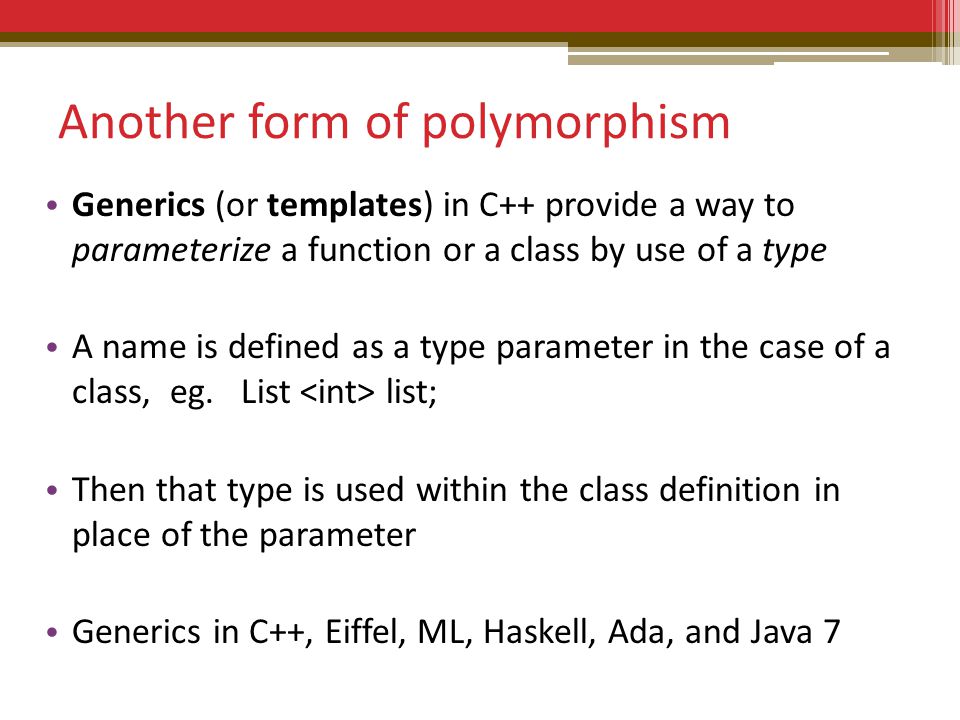 Another form of polymorphism

• Generics (or templates) in C++ provide a way to parameterize a function or a class by use of a type

• A name is defined as a type parameter in the case of a class, eg. List <int> list;

• Then that type is used within the class definition in place of the parameter

• Generics in C++, Eiffel, ML, Haskell, Ada, and Java 7